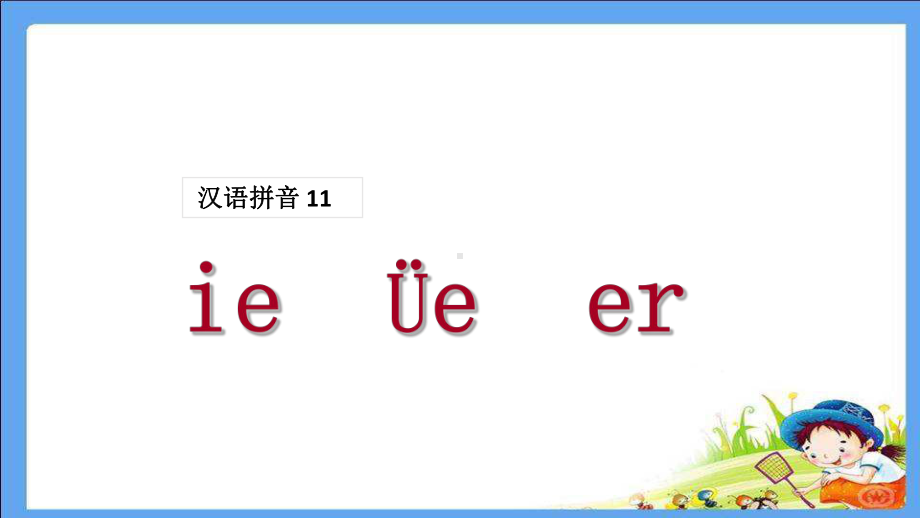 汉语拼音 11

ie Üe er